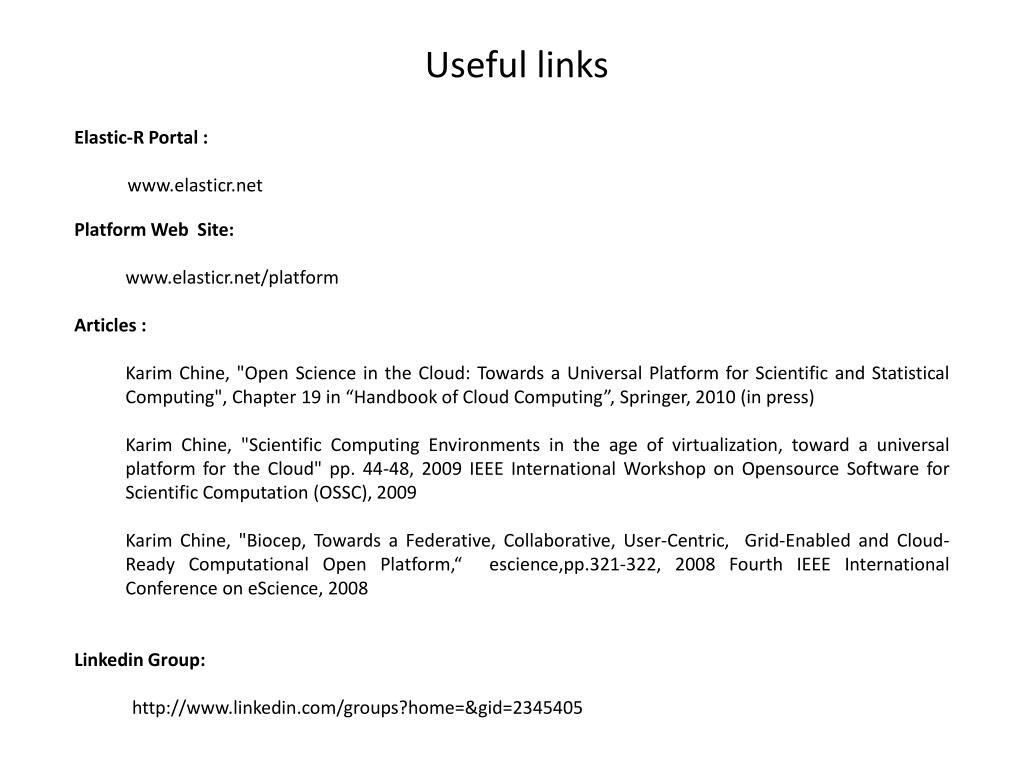 Useful links

Elastic-R Portal :

www.elasticr.net

Platform Web Site:

www.elasticr.net/platform

Articles :

Karim Chine, "Open Science in the Cloud: Towards a Universal Platform for Scientific and Statistical Computing", Chapter 19 in “Handbook of Cloud Computing”, Springer, 2010 (in press)

Karim Chine, "Scientific Computing Environments in the age of virtualization, toward a universal platform for the Cloud" pp. 44-48, 2009 IEEE International Workshop on Opensource Software for Scientific Computation (OSSC), 2009

Karim Chine, "Biocep, Towards a Federative, Collaborative, User-Centric, Grid-Enabled and Cloud-Ready Computational Open Platform,“ escience,pp.321-322, 2008 Fourth IEEE International Conference on eScience, 2008

Linkedin Group:

http://www.linkedin.com/groups?home=&gid=2345405